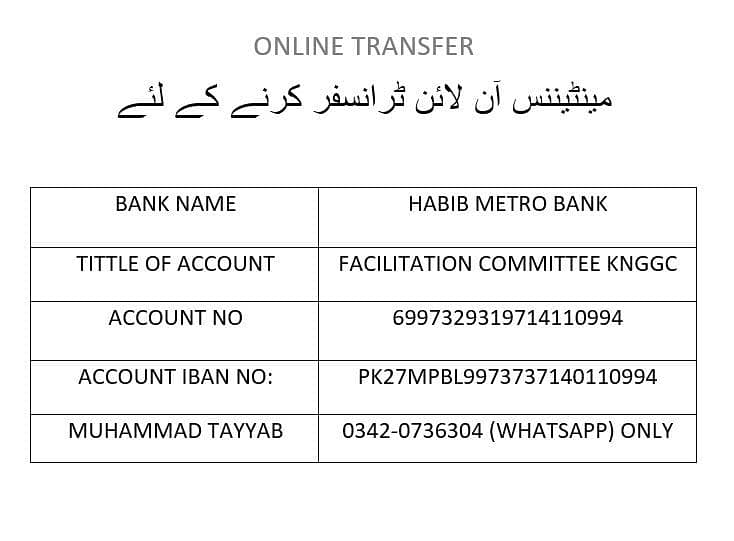 ONLINE TRANSFER

مینٹیننس آن لائن ٹرانسفر کرنے کے لئے

| BANK NAME | HABIB METRO BANK |
|---|---|
| TITTLE OF ACCOUNT | FACILITATION COMMITTEE KNGGC |
| ACCOUNT NO | 6997329319714110994 |
| ACCOUNT IBAN NO: | PK27MPBL9973737140110994 |
| MUHAMMAD TAYYAB | 0342-0736304 (WHATSAPP) ONLY |